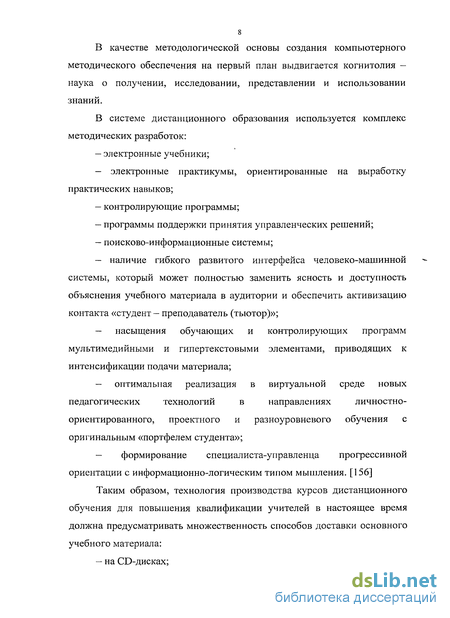 8

В качестве методологической основы создания компьютерного методического обеспечения на первый план выдвигается когнитолия – наука о получении, исследовании, представлении и использовании знаний.

В системе дистанционного образования используется комплекс методических разработок:

– электронные учебники;

– электронные практикумы, ориентированные на выработку практических навыков;

– контролирующие программы;

– программы поддержки принятия управленческих решений;

– поисково-информационные системы;

– наличие гибкого развитого интерфейса человеко-машинной системы, который может полностью заменить ясность и доступность объяснения учебного материала в аудитории и обеспечить активизацию контакта «студент – преподаватель (тьютор)»;

– насыщения обучающих и контролирующих программ мультимедийными и гипертекстовыми элементами, приводящих к интенсификации подачи материала;

– оптимальная реализация в виртуальной среде новых педагогических технологий в направлениях личностно-ориентированного, проектного и разноуровневого обучения с оригинальным «портфелем студента»;

– формирование специалиста-управленца прогрессивной ориентации с информационно-логическим типом мышления. [156]

Таким образом, технология производства курсов дистанционного обучения для повышения квалификации учителей в настоящее время должна предусматривать множественность способов доставки основного учебного материала:

– на CD-дисках;

dsLib.net
библиотека диссертаций